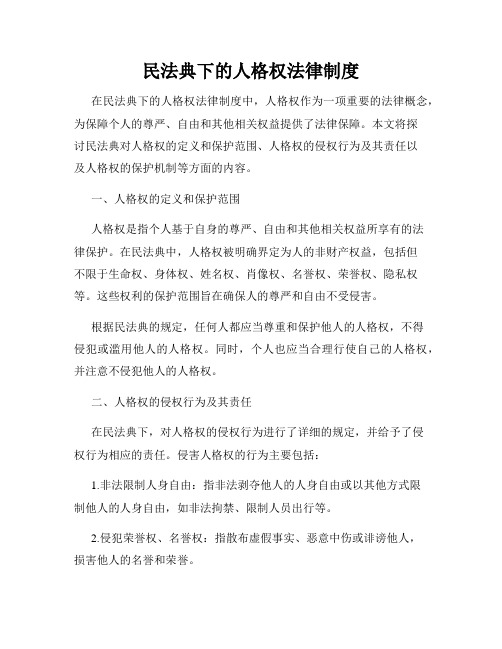 民法典下的人格权法律制度

在民法典下的人格权法律制度中，人格权作为一项重要的法律概念，为保障个人的尊严、自由和其他相关权益提供了法律保障。本文将探讨民法典对人格权的定义和保护范围、人格权的侵权行为及其责任以及人格权的保护机制等方面的内容。

一、人格权的定义和保护范围

人格权是指个人基于自身的尊严、自由和其他相关权益所享有的法律保护。在民法典中，人格权被明确界定为人的非财产权益，包括但不限于生命权、身体权、姓名权、肖像权、名誉权、荣誉权、隐私权等。这些权利的保护范围旨在确保人的尊严和自由不受侵害。

根据民法典的规定，任何人都应当尊重和保护他人的人格权，不得侵犯或滥用他人的人格权。同时，个人也应当合理行使自己的人格权，并注意不侵犯他人的人格权。

二、人格权的侵权行为及其责任

在民法典下，对人格权的侵权行为进行了详细的规定，并给予了侵权行为相应的责任。侵害人格权的行为主要包括：

1.非法限制人身自由：指非法剥夺他人的人身自由或以其他方式限制他人的人身自由，如非法拘禁、限制人员出行等。

2.侵犯荣誉权、名誉权：指散布虚假事实、恶意中伤或诽谤他人，损害他人的名誉和荣誉。